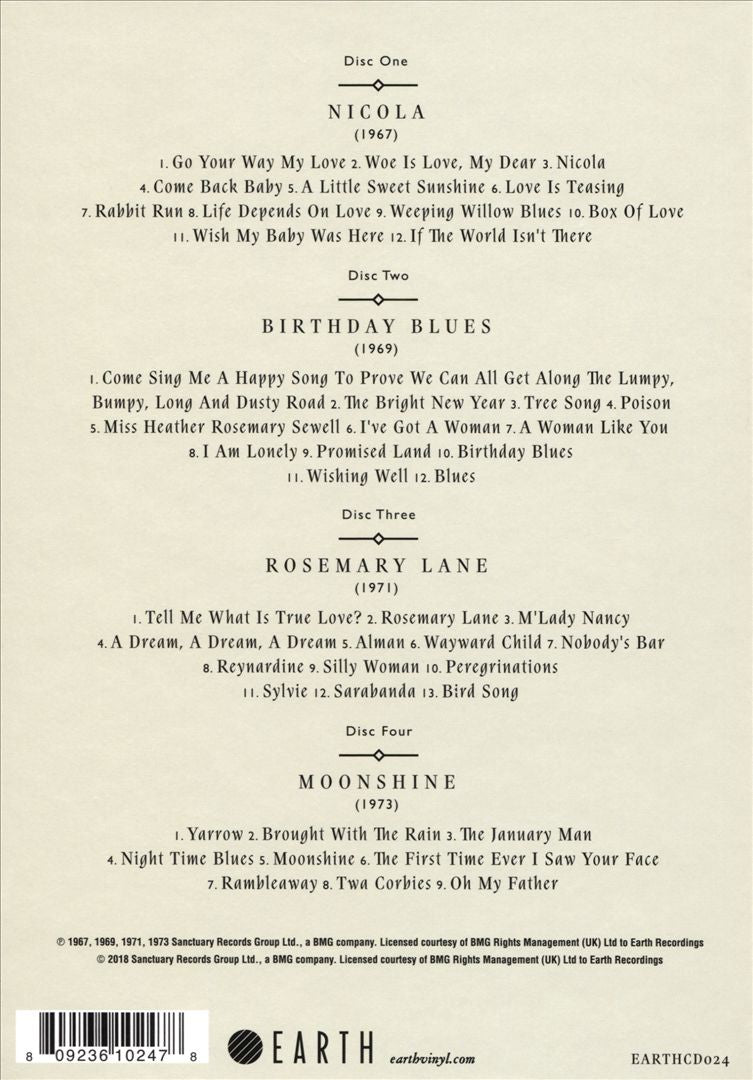 Disc One

NICOLA
(1967)

1. Go Your Way My Love 2. Woe Is Love, My Dear 3. Nicola 4. Come Back Baby 5. A Little Sweet Sunshine 6. Love Is Teasing 7. Rabbit Run 8. Life Depends On Love 9. Weeping Willow Blues 10. Box Of Love 11. Wish My Baby Was Here 12. If The World Isn't There

Disc Two

BIRTHDAY BLUES
(1969)

1. Come Sing Me A Happy Song To Prove We Can All Get Along The Lumpy, Bumpy, Long And Dusty Road 2. The Bright New Year 3. Tree Song 4. Poison 5. Miss Heather Rosemary Sewell 6. I've Got A Woman 7. A Woman Like You 8. I Am Lonely 9. Promised Land 10. Birthday Blues 11. Wishing Well 12. Blues

Disc Three

ROSEMARY LANE
(1971)

1. Tell Me What Is True Love? 2. Rosemary Lane 3. M'Lady Nancy 4. A Dream, A Dream, A Dream 5. Alman 6. Wayward Child 7. Nobody's Bar 8. Reynardine 9. Silly Woman 10. Peregrinations 11. Sylvie 12. Sarabanda 13. Bird Song

Disc Four

MOONSHINE
(1973)

1. Yarrow 2. Brought With The Rain 3. The January Man 4. Night Time Blues 5. Moonshine 6. The First Time Ever I Saw Your Face 7. Rambleaway 8. Twa Corbies 9. Oh My Father

℗ 1967, 1969, 1971, 1973 Sanctuary Records Group Ltd., a BMG company. Licensed courtesy of BMG Rights Management (UK) Ltd to Earth Recordings
© 2018 Sanctuary Records Group Ltd., a BMG company. Licensed courtesy of BMG Rights Management (UK) Ltd to Earth Recordings

8 09236 10247 8

EARTH earthvinyl.com

EARTHCD024